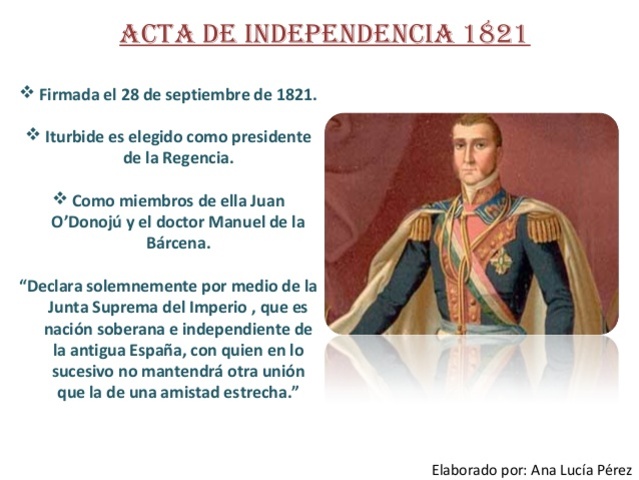 ACTA DE INDEPENDENCIA 1821

❖ Firmada el 28 de septiembre de 1821.

❖ Iturbide es elegido como presidente de la Regencia.

❖ Como miembros de ella Juan O'Donojú y el doctor Manuel de la Bárcena.

"Declara solemnemente por medio de la Junta Suprema del Imperio , que es nación soberana e independiente de la antigua España, con quien en lo sucesivo no mantendrá otra unión que la de una amistad estrecha."

Elaborado por: Ana Lucía Pérez